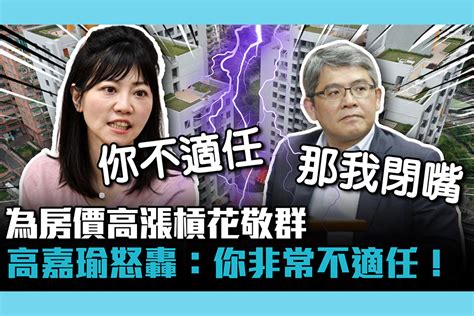 你不適任

那我閉嘴

為房價高漲槓花敬群
高嘉瑜怒轟：你非常不適任！